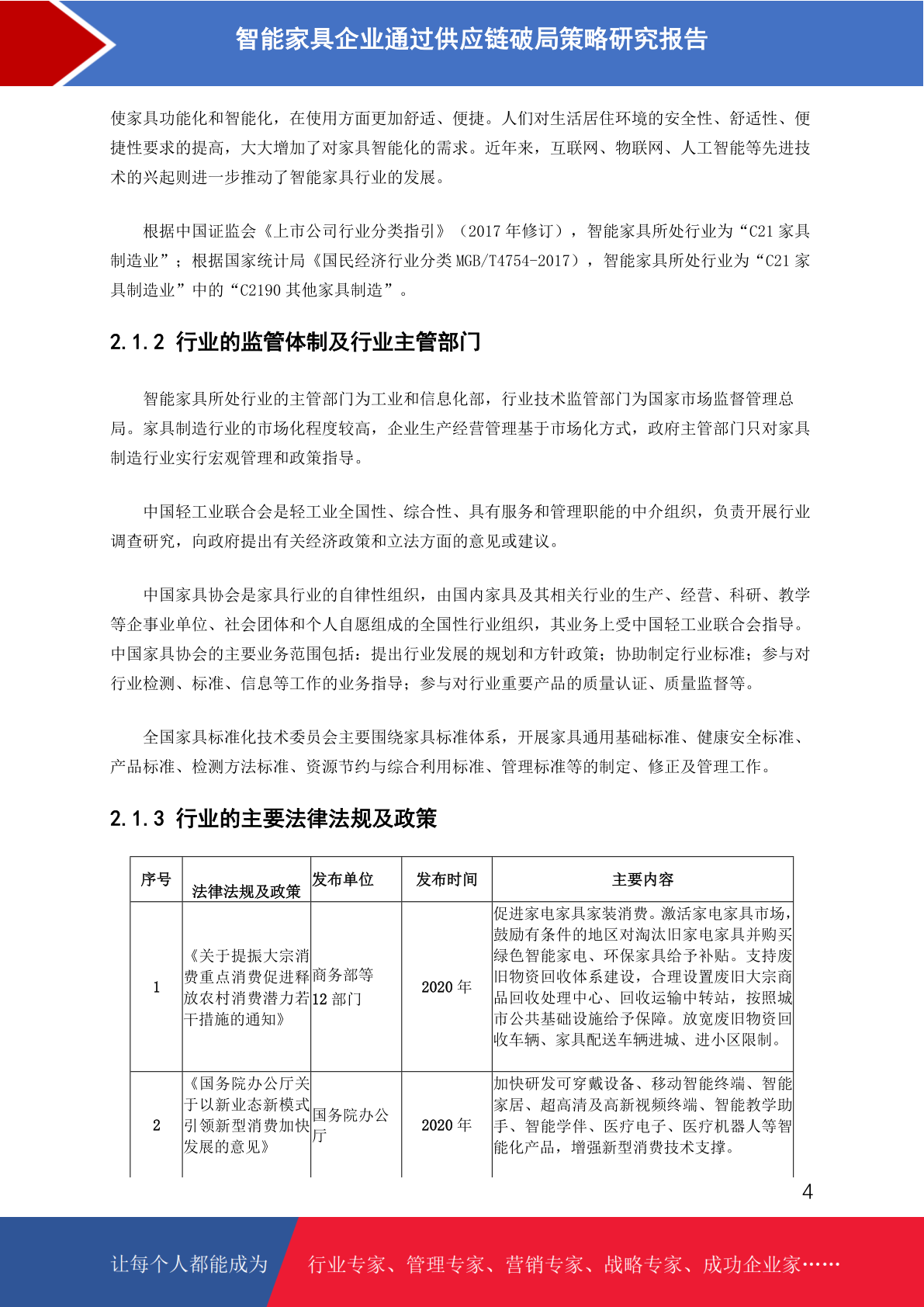 智能家具企业通过供应链破局策略研究报告

使家具功能化和智能化，在使用方面更加舒适、便捷。人们对生活居住环境的安全性、舒适性、便捷性要求的提高，大大增加了对家具智能化的需求。近年来，互联网、物联网、人工智能等先进技术的兴起则进一步推动了智能家具行业的发展。

根据中国证监会《上市公司行业分类指引》（2017 年修订），智能家具所处行业为“C21 家具制造业”；根据国家统计局《国民经济行业分类 MGB/T4754-2017），智能家具所处行业为“C21 家具制造业”中的“C2190 其他家具制造”。

2.1.2 行业的监管体制及行业主管部门

智能家具所处行业的主管部门为工业和信息化部，行业技术监管部门为国家市场监督管理总局。家具制造行业的市场化程度较高，企业生产经营管理基于市场化方式，政府主管部门只对家具制造行业实行宏观管理和政策指导。

中国轻工业联合会是轻工业全国性、综合性、具有服务和管理职能的中介组织，负责开展行业调查研究，向政府提出有关经济政策和立法方面的意见或建议。

中国家具协会是家具行业的自律性组织，由国内家具及其相关行业的生产、经营、科研、教学等企事业单位、社会团体和个人自愿组成的全国性行业组织，其业务上受中国轻工业联合会指导。中国家具协会的主要业务范围包括：提出行业发展的规划和方针政策；协助制定行业标准；参与对行业检测、标准、信息等工作的业务指导；参与对行业重要产品的质量认证、质量监督等。

全国家具标准化技术委员会主要围绕家具标准体系，开展家具通用基础标准、健康安全标准、产品标准、检测方法标准、资源节约与综合利用标准、管理标准等的制定、修正及管理工作。

2.1.3 行业的主要法律法规及政策

| 序号 | 法律法规及政策 | 发布单位 | 发布时间 | 主要内容 |
|---|---|---|---|---|
| 1 | 《关于提振大宗消费重点消费促进释放农村消费潜力若干措施的通知》 | 商务部等 12 部门 | 2020 年 | 促进家电家具家装消费。激活家电家具市场，鼓励有条件的地区对淘汰旧家电家具并购买绿色智能家电、环保家具给予补贴。支持废旧物资回收体系建设，合理设置废旧大宗商品回收处理中心、回收运输中转站，按照城市公共基础设施给予保障。放宽废旧物资回收车辆、家具配送车辆进城、进小区限制。 |
| 2 | 《国务院办公厅关于以新业态新模式引领新型消费加快发展的意见》 | 国务院办公厅 | 2020 年 | 加快研发可穿戴设备、移动智能终端、智能家居、超高清及高新视频终端、智能教学助手、智能学伴、医疗电子、医疗机器人等智能化产品，增强新型消费技术支撑。 |

4

让每个人都能成为 行业专家、管理专家、营销专家、战略专家、成功企业家……